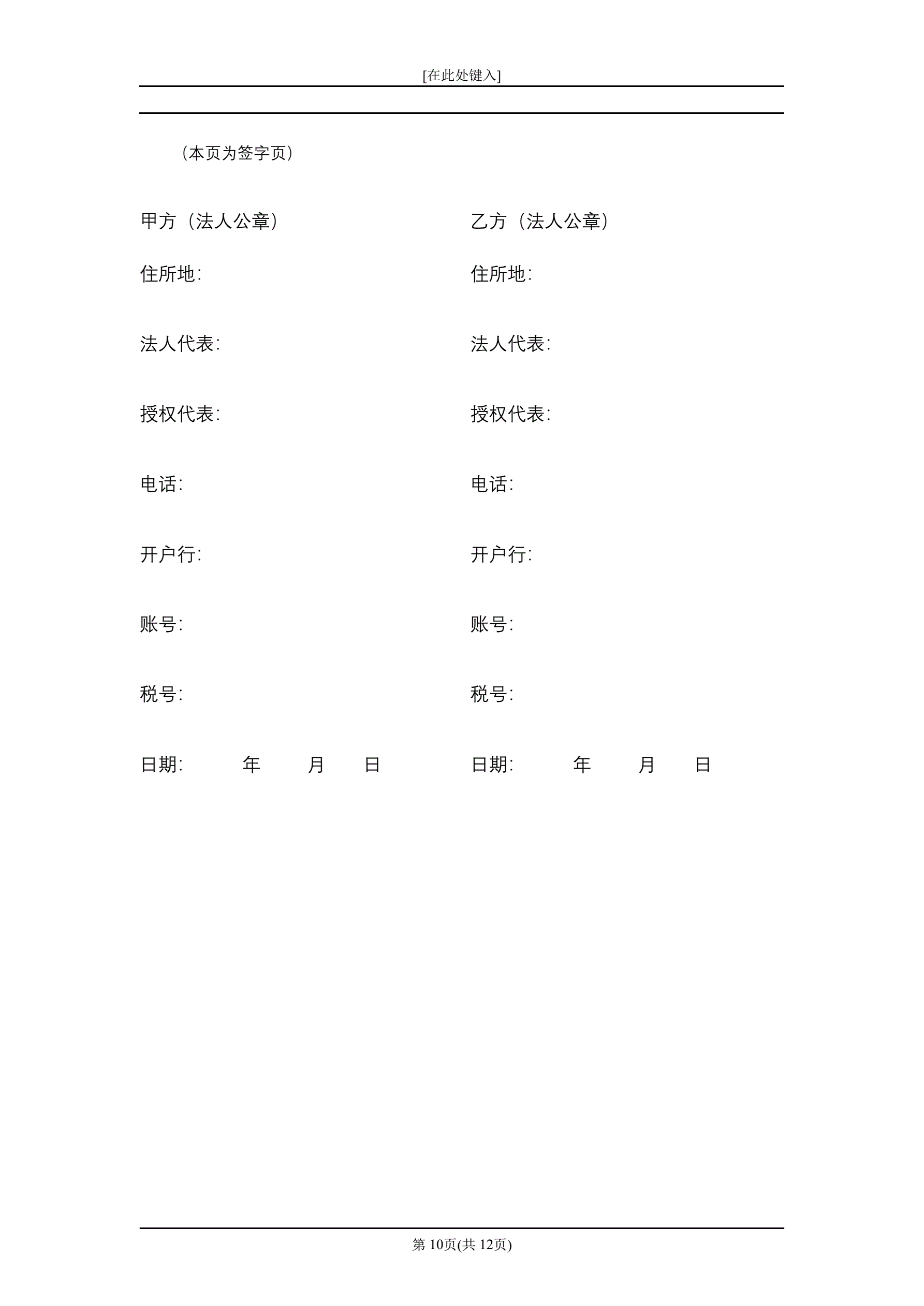 [在此处键入]

（本页为签字页）

甲方（法人公章）

住所地:

法人代表:

授权代表:

电话:

开户行:

账号:

税号:

日期: 年 月 日

乙方（法人公章）

住所地:

法人代表:

授权代表:

电话:

开户行:

账号:

税号:

日期: 年 月 日

第 10页(共 12页)